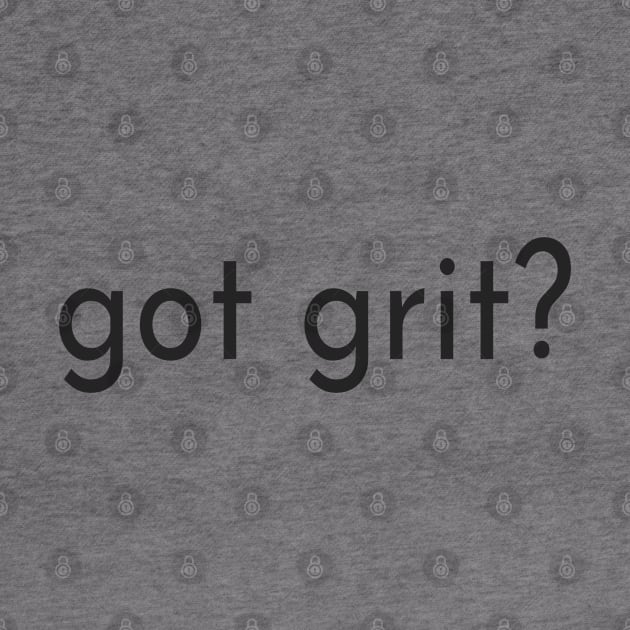 got grit?